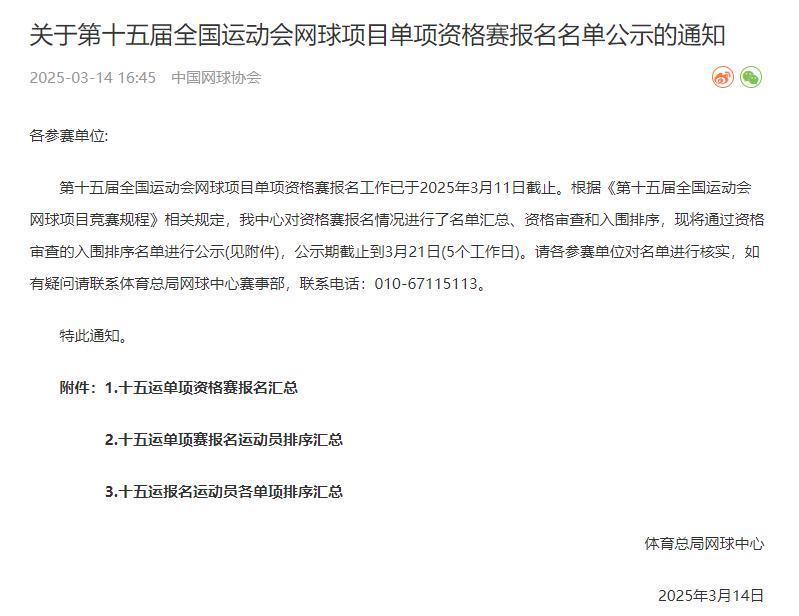 关于第十五届全国运动会网球项目单项资格赛报名名单公示的通知

2025-03-14 16:45　中国网球协会

各参赛单位:

第十五届全国运动会网球项目单项资格赛报名工作已于2025年3月11日截止。根据《第十五届全国运动会网球项目竞赛规程》相关规定，我中心对资格赛报名情况进行了名单汇总、资格审查和入围排序，现将通过资格审查的入围排序名单进行公示(见附件)，公示期截止到3月21日(5个工作日)。请各参赛单位对名单进行核实，如有疑问请联系体育总局网球中心赛事部，联系电话：010-67115113。

特此通知。

附件：1.十五运单项资格赛报名汇总

2.十五运单项赛报名运动员排序汇总

3.十五运报名运动员各单项排序汇总

体育总局网球中心

2025年3月14日